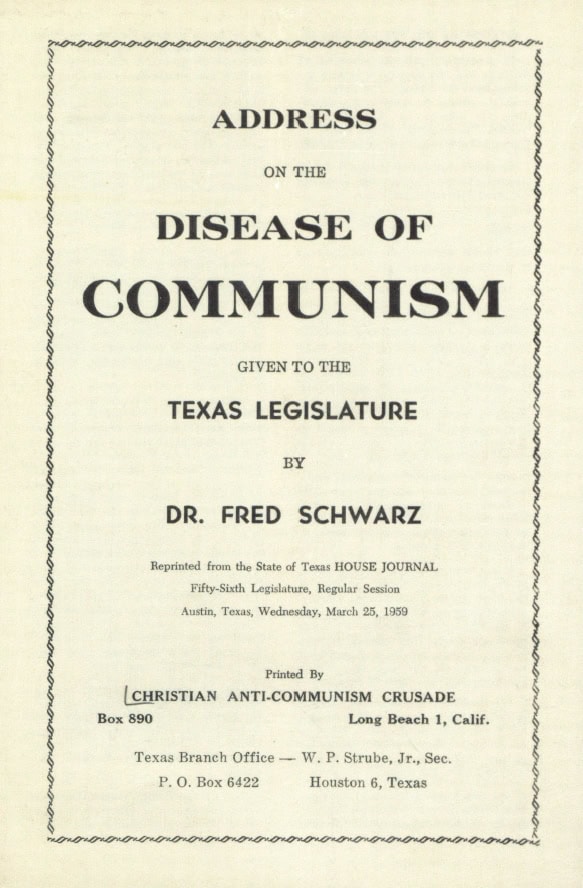 ADDRESS

ON THE

DISEASE OF

COMMUNISM

GIVEN TO THE

TEXAS LEGISLATURE

BY

DR. FRED SCHWARZ

Reprinted from the State of Texas HOUSE JOURNAL
Fifty-Sixth Legislature, Regular Session
Austin, Texas, Wednesday, March 25, 1959

Printed By
CHRISTIAN ANTI-COMMUNISM CRUSADE
Box 890 Long Beach 1, Calif.

Texas Branch Office — W. P. Strube, Jr., Sec.
P. O. Box 6422 Houston 6, Texas